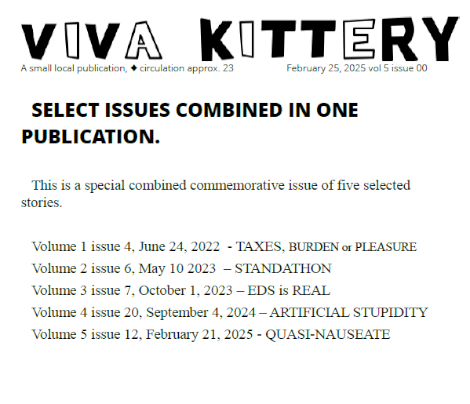 VIVA KITTERY

A small local publication, ♦ circulation approx. 23 February 25, 2025 vol 5 issue 00

SELECT ISSUES COMBINED IN ONE PUBLICATION.

This is a special combined commemorative issue of five selected stories.

Volume 1 issue 4, June 24, 2022 - TAXES, BURDEN or PLEASURE
Volume 2 issue 6, May 10 2023 – STANDATHON
Volume 3 issue 7, October 1, 2023 – EDS is REAL
Volume 4 issue 20, September 4, 2024 – ARTIFICIAL STUPIDITY
Volume 5 issue 12, February 21, 2025 - QUASI-NAUSEATE